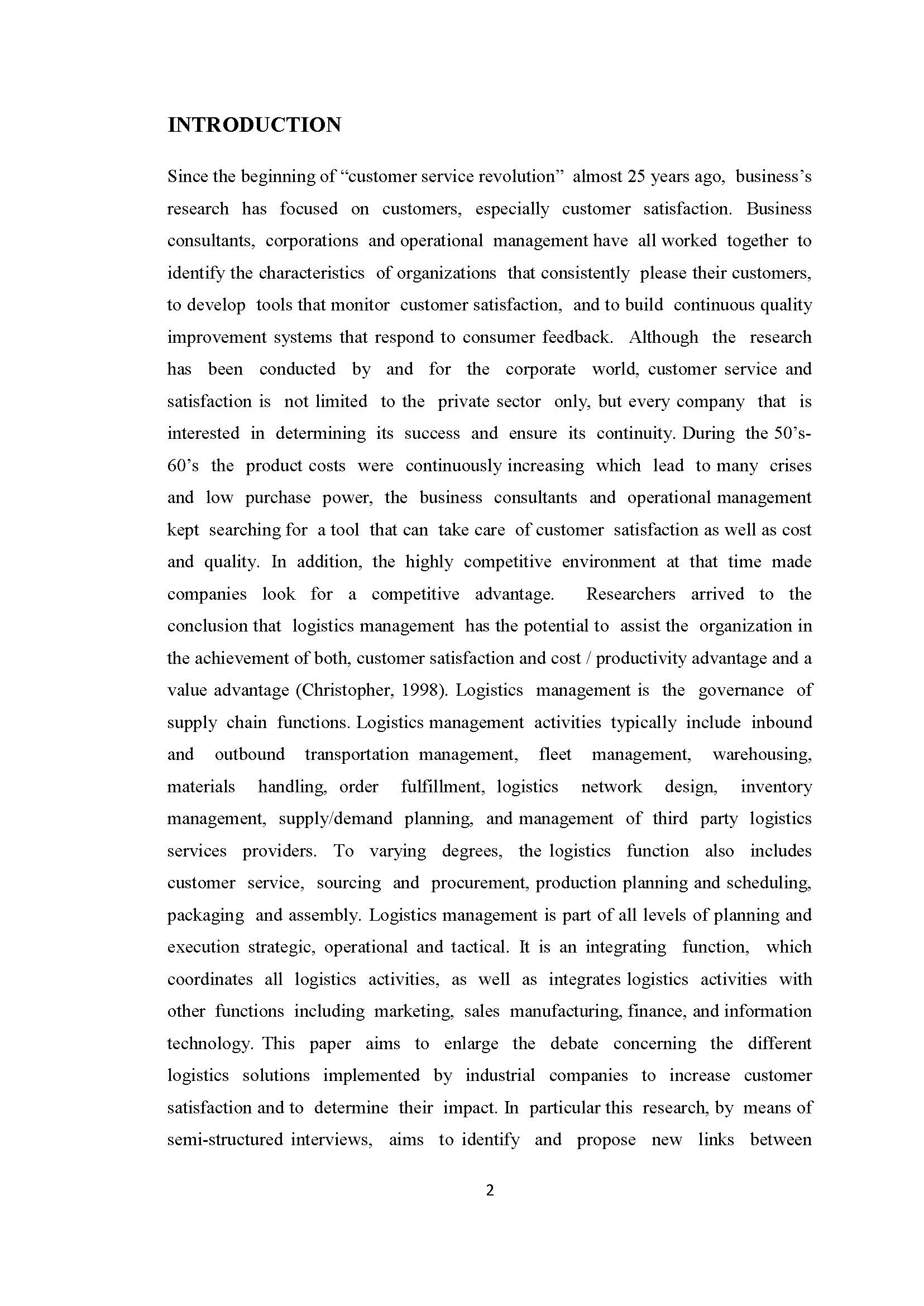 INTRODUCTION

Since the beginning of “customer service revolution” almost 25 years ago, business’s research has focused on customers, especially customer satisfaction. Business consultants, corporations and operational management have all worked together to identify the characteristics of organizations that consistently please their customers, to develop tools that monitor customer satisfaction, and to build continuous quality improvement systems that respond to consumer feedback. Although the research has been conducted by and for the corporate world, customer service and satisfaction is not limited to the private sector only, but every company that is interested in determining its success and ensure its continuity. During the 50’s-60’s the product costs were continuously increasing which lead to many crises and low purchase power, the business consultants and operational management kept searching for a tool that can take care of customer satisfaction as well as cost and quality. In addition, the highly competitive environment at that time made companies look for a competitive advantage. Researchers arrived to the conclusion that logistics management has the potential to assist the organization in the achievement of both, customer satisfaction and cost / productivity advantage and a value advantage (Christopher, 1998). Logistics management is the governance of supply chain functions. Logistics management activities typically include inbound and outbound transportation management, fleet management, warehousing, materials handling, order fulfillment, logistics network design, inventory management, supply/demand planning, and management of third party logistics services providers. To varying degrees, the logistics function also includes customer service, sourcing and procurement, production planning and scheduling, packaging and assembly. Logistics management is part of all levels of planning and execution strategic, operational and tactical. It is an integrating function, which coordinates all logistics activities, as well as integrates logistics activities with other functions including marketing, sales manufacturing, finance, and information technology. This paper aims to enlarge the debate concerning the different logistics solutions implemented by industrial companies to increase customer satisfaction and to determine their impact. In particular this research, by means of semi-structured interviews, aims to identify and propose new links between

2